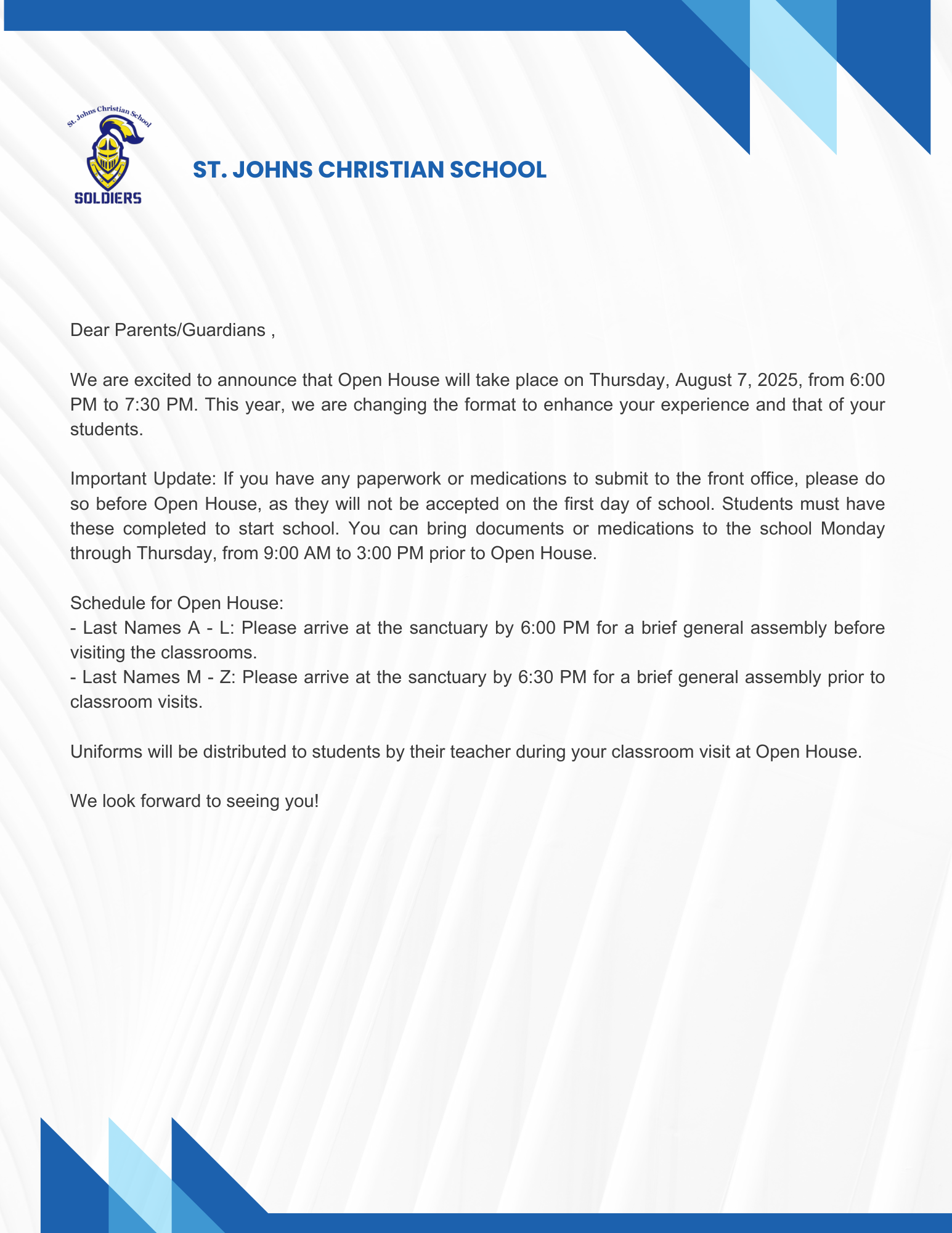 St. Johns Christian School

SOLDIERS

ST. JOHNS CHRISTIAN SCHOOL

Dear Parents/Guardians ,

We are excited to announce that Open House will take place on Thursday, August 7, 2025, from 6:00 PM to 7:30 PM. This year, we are changing the format to enhance your experience and that of your students.

Important Update: If you have any paperwork or medications to submit to the front office, please do so before Open House, as they will not be accepted on the first day of school. Students must have these completed to start school. You can bring documents or medications to the school Monday through Thursday, from 9:00 AM to 3:00 PM prior to Open House.

Schedule for Open House:
- Last Names A - L: Please arrive at the sanctuary by 6:00 PM for a brief general assembly before visiting the classrooms.
- Last Names M - Z: Please arrive at the sanctuary by 6:30 PM for a brief general assembly prior to classroom visits.

Uniforms will be distributed to students by their teacher during your classroom visit at Open House.

We look forward to seeing you!